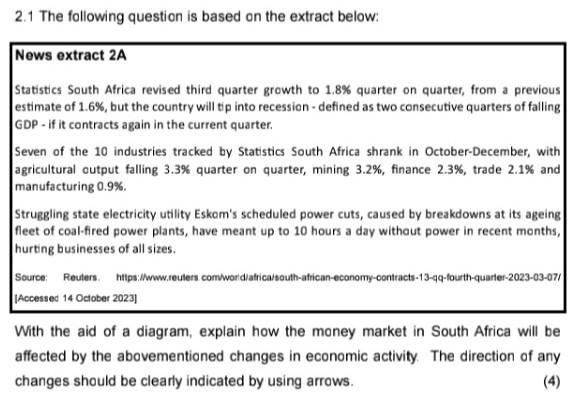 2.1 The following question is based on the extract below:

News extract 2A

Statistics South Africa revised third quarter growth to 1.8% quarter on quarter, from a previous estimate of 1.6%, but the country will tip into recession - defined as two consecutive quarters of falling GDP - if it contracts again in the current quarter.

Seven of the 10 industries tracked by Statistics South Africa shrank in October-December, with agricultural output falling 3.3% quarter on quarter, mining 3.2%, finance 2.3%, trade 2.1% and manufacturing 0.9%.

Struggling state electricity utility Eskom's scheduled power cuts, caused by breakdowns at its ageing fleet of coal-fired power plants, have meant up to 10 hours a day without power in recent months, hurting businesses of all sizes.

Source: Reuters. https://www.reuters.com/world/africa/south-african-economy-contracts-13-qq-fourth-quarter-2023-03-07/ [Accessed 14 October 2023]

With the aid of a diagram, explain how the money market in South Africa will be affected by the abovementioned changes in economic activity. The direction of any changes should be clearly indicated by using arrows. (4)